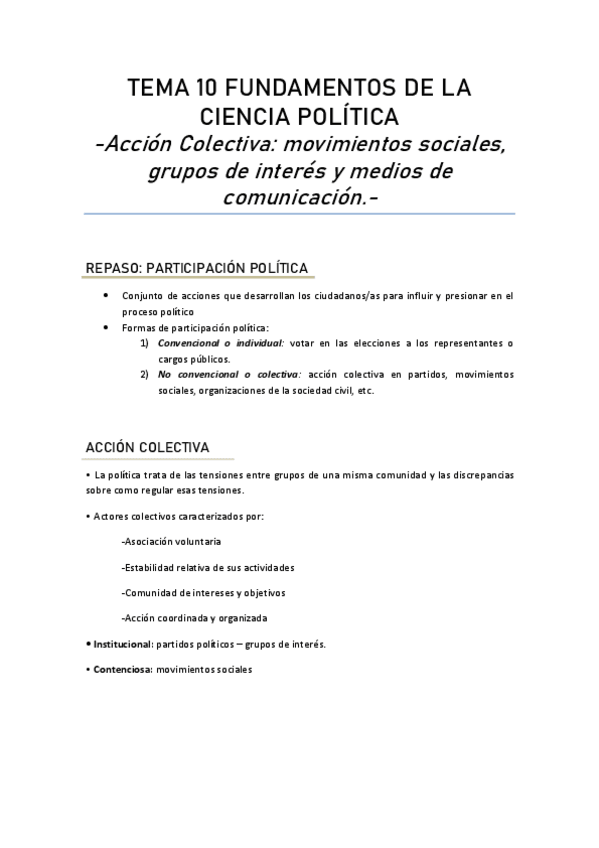 TEMA 10 FUNDAMENTOS DE LA CIENCIA POLÍTICA
-Acción Colectiva: movimientos sociales, grupos de interés y medios de comunicación.-

REPASO: PARTICIPACIÓN POLÍTICA

• Conjunto de acciones que desarrollan los ciudadanos/as para influir y presionar en el proceso político
• Formas de participación política:
1) Convencional o individual: votar en las elecciones a los representantes o cargos públicos.
2) No convencional o colectiva: acción colectiva en partidos, movimientos sociales, organizaciones de la sociedad civil, etc.

ACCIÓN COLECTIVA

• La política trata de las tensiones entre grupos de una misma comunidad y las discrepancias sobre como regular esas tensiones.

• Actores colectivos caracterizados por:

-Asociación voluntaria

-Estabilidad relativa de sus actividades

-Comunidad de intereses y objetivos

-Acción coordinada y organizada

• Institucional: partidos políticos – grupos de interés.

• Contenciosa: movimientos sociales